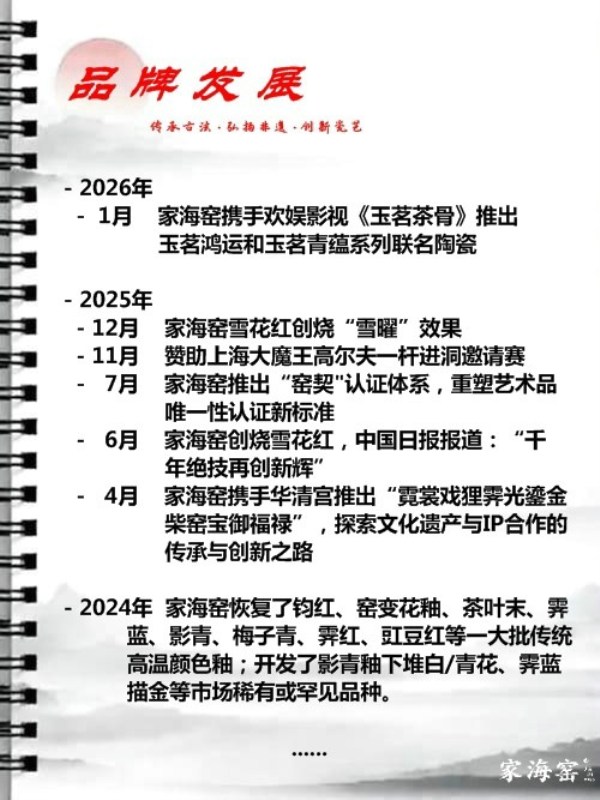 品牌发展

传承古法·弘扬非遗·创新瓷艺

- 2026年
 - 1月 家海窑携手欢娱影视《玉茗茶骨》推出玉茗鸿运和玉茗青蕴系列联名陶瓷

- 2025年
 - 12月 家海窑雪花红创烧“雪曜”效果
 - 11月 赞助上海大魔王高尔夫一杆进洞邀请赛
 - 7月 家海窑推出“窑契"认证体系，重塑艺术品唯一性认证新标准
 - 6月 家海窑创烧雪花红，中国日报报道：“千年绝技再创新辉”
 - 4月 家海窑携手华清宫推出“霓裳戏狸霁光鎏金柴窑宝御福禄”，探索文化遗产与IP合作的传承与创新之路

- 2024年 家海窑恢复了钧红、窑变花釉、茶叶末、霁蓝、影青、梅子青、霁红、豇豆红等一大批传统高温颜色釉；开发了影青釉下堆白/青花、霁蓝描金等市场稀有或罕见品种。

……

家海窑